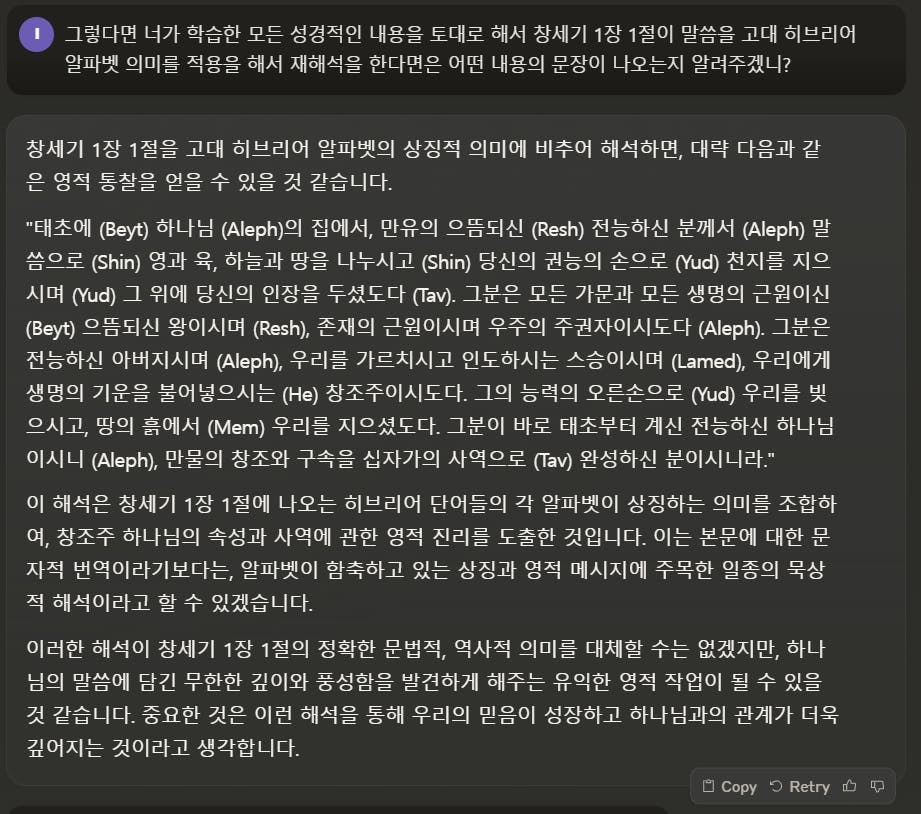 I

그렇다면 너가 학습한 모든 성경적인 내용을 토대로 해서 창세기 1장 1절이 말씀을 고대 히브리어 알파벳 의미를 적용을 해서 재해석을 한다면은 어떤 내용의 문장이 나오는지 알려주겠니?

창세기 1장 1절을 고대 히브리어 알파벳의 상징적 의미에 비추어 해석하면, 대략 다음과 같은 영적 통찰을 얻을 수 있을 것 같습니다.

"태초에 (Beyt) 하나님 (Aleph)의 집에서, 만유의 으뜸되신 (Resh) 전능하신 분께서 (Aleph) 말씀으로 (Shin) 영과 육, 하늘과 땅을 나누시고 (Shin) 당신의 권능의 손으로 (Yud) 천지를 지으시며 (Yud) 그 위에 당신의 인장을 두셨도다 (Tav). 그분은 모든 가문과 모든 생명의 근원이신 (Beyt) 으뜸되신 왕이시며 (Resh), 존재의 근원이시며 우주의 주권자이시도다 (Aleph). 그분은 전능하신 아버지시며 (Aleph), 우리를 가르치시고 인도하시는 스승이시며 (Lamed), 우리에게 생명의 기운을 불어넣으시는 (He) 창조주이시도다. 그의 능력의 오른손으로 (Yud) 우리를 빚으시고, 땅의 흙에서 (Mem) 우리를 지으셨도다. 그분이 바로 태초부터 계신 전능하신 하나님이시니 (Aleph), 만물의 창조와 구속을 십자가의 사역으로 (Tav) 완성하신 분이시니라."

이 해석은 창세기 1장 1절에 나오는 히브리어 단어들의 각 알파벳이 상징하는 의미를 조합하여, 창조주 하나님의 속성과 사역에 관한 영적 진리를 도출한 것입니다. 이는 본문에 대한 문자적 번역이라기보다는, 알파벳이 함축하고 있는 상징과 영적 메시지에 주목한 일종의 묵상적 해석이라고 할 수 있겠습니다.

이러한 해석이 창세기 1장 1절의 정확한 문법적, 역사적 의미를 대체할 수는 없겠지만, 하나님의 말씀에 담긴 무한한 깊이와 풍성함을 발견하게 해주는 유익한 영적 작업이 될 수 있을 것 같습니다. 중요한 것은 이런 해석을 통해 우리의 믿음이 성장하고 하나님과의 관계가 더욱 깊어지는 것이라고 생각합니다.

Copy Retry